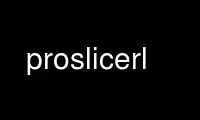 proslicerl